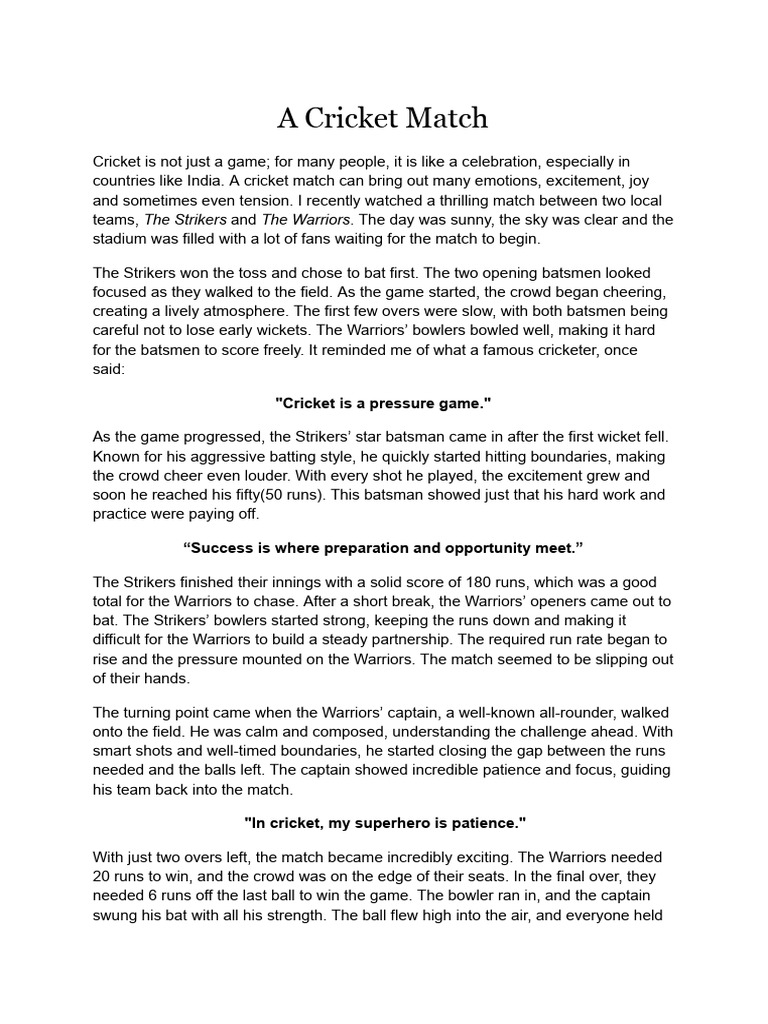 A Cricket Match

Cricket is not just a game; for many people, it is like a celebration, especially in countries like India. A cricket match can bring out many emotions, excitement, joy and sometimes even tension. I recently watched a thrilling match between two local teams, The Strikers and The Warriors. The day was sunny, the sky was clear and the stadium was filled with a lot of fans waiting for the match to begin.

The Strikers won the toss and chose to bat first. The two opening batsmen looked focused as they walked to the field. As the game started, the crowd began cheering, creating a lively atmosphere. The first few overs were slow, with both batsmen being careful not to lose early wickets. The Warriors' bowlers bowled well, making it hard for the batsmen to score freely. It reminded me of what a famous cricketer, once said:

"Cricket is a pressure game."

As the game progressed, the Strikers' star batsman came in after the first wicket fell. Known for his aggressive batting style, he quickly started hitting boundaries, making the crowd cheer even louder. With every shot he played, the excitement grew and soon he reached his fifty(50 runs). This batsman showed just that his hard work and practice were paying off.

"Success is where preparation and opportunity meet."

The Strikers finished their innings with a solid score of 180 runs, which was a good total for the Warriors to chase. After a short break, the Warriors' openers came out to bat. The Strikers' bowlers started strong, keeping the runs down and making it difficult for the Warriors to build a steady partnership. The required run rate began to rise and the pressure mounted on the Warriors. The match seemed to be slipping out of their hands.

The turning point came when the Warriors' captain, a well-known all-rounder, walked onto the field. He was calm and composed, understanding the challenge ahead. With smart shots and well-timed boundaries, he started closing the gap between the runs needed and the balls left. The captain showed incredible patience and focus, guiding his team back into the match.

"In cricket, my superhero is patience."

With just two overs left, the match became incredibly exciting. The Warriors needed 20 runs to win, and the crowd was on the edge of their seats. In the final over, they needed 6 runs off the last ball to win the game. The bowler ran in, and the captain swung his bat with all his strength. The ball flew high into the air, and everyone held